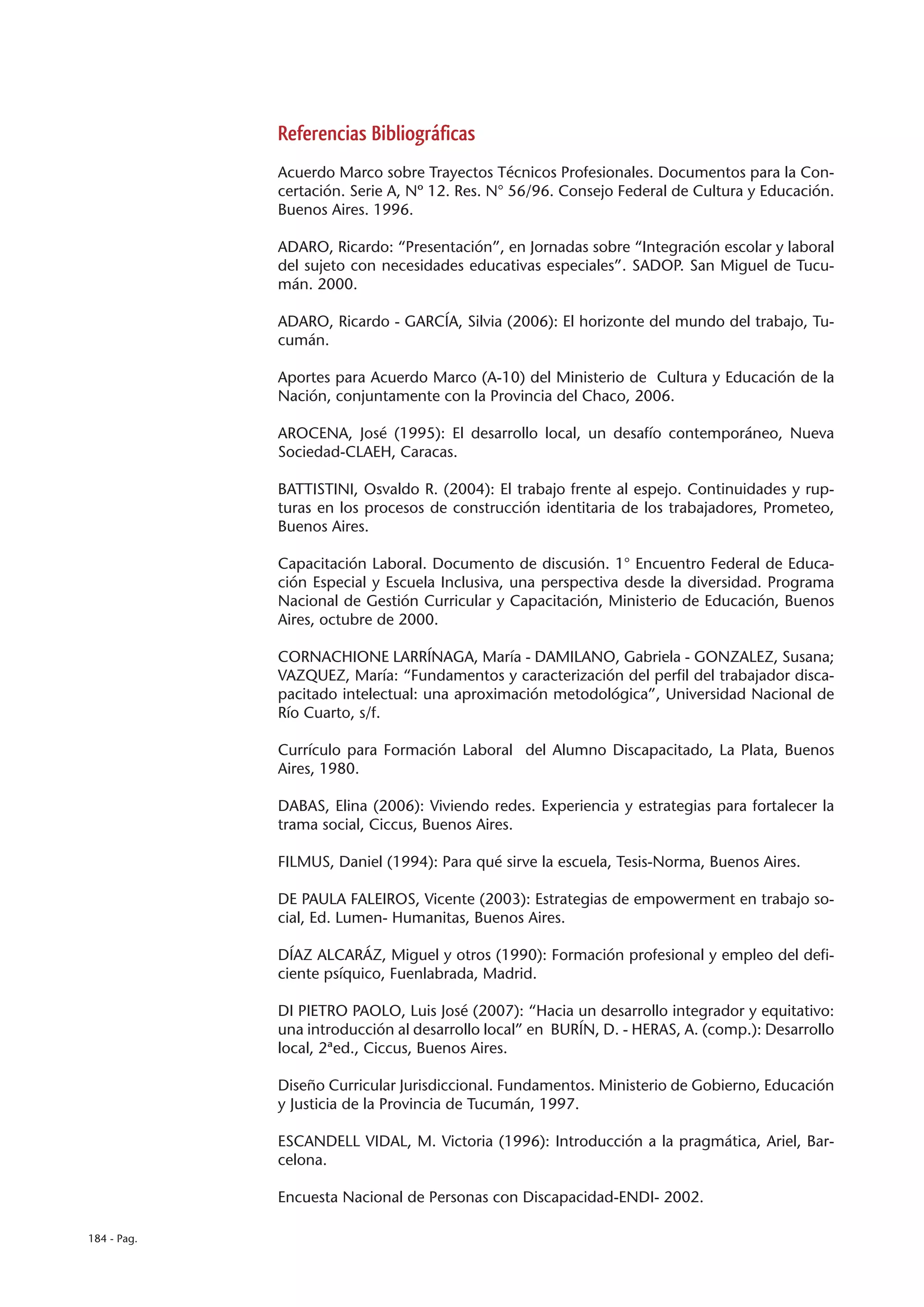 Referencias Bibliográficas

Acuerdo Marco sobre Trayectos Técnicos Profesionales. Documentos para la Concertación. Serie A, Nº 12. Res. N° 56/96. Consejo Federal de Cultura y Educación. Buenos Aires. 1996.

ADARO, Ricardo: “Presentación”, en Jornadas sobre “Integración escolar y laboral del sujeto con necesidades educativas especiales”. SADOP. San Miguel de Tucumán. 2000.

ADARO, Ricardo - GARCÍA, Silvia (2006): El horizonte del mundo del trabajo, Tucumán.

Aportes para Acuerdo Marco (A-10) del Ministerio de Cultura y Educación de la Nación, conjuntamente con la Provincia del Chaco, 2006.

AROCENA, José (1995): El desarrollo local, un desafío contemporáneo, Nueva Sociedad-CLAEH, Caracas.

BATTISTINI, Osvaldo R. (2004): El trabajo frente al espejo. Continuidades y rupturas en los procesos de construcción identitaria de los trabajadores, Prometeo, Buenos Aires.

Capacitación Laboral. Documento de discusión. 1° Encuentro Federal de Educación Especial y Escuela Inclusiva, una perspectiva desde la diversidad. Programa Nacional de Gestión Curricular y Capacitación, Ministerio de Educación, Buenos Aires, octubre de 2000.

CORNACHIONE LARRÍNAGA, María - DAMILANO, Gabriela - GONZALEZ, Susana; VAZQUEZ, María: “Fundamentos y caracterización del perfil del trabajador discapacitado intelectual: una aproximación metodológica”, Universidad Nacional de Río Cuarto, s/f.

Currículo para Formación Laboral del Alumno Discapacitado, La Plata, Buenos Aires, 1980.

DABAS, Elina (2006): Viviendo redes. Experiencia y estrategias para fortalecer la trama social, Ciccus, Buenos Aires.

FILMUS, Daniel (1994): Para qué sirve la escuela, Tesis-Norma, Buenos Aires.

DE PAULA FALEIROS, Vicente (2003): Estrategias de empowerment en trabajo social, Ed. Lumen- Humanitas, Buenos Aires.

DÍAZ ALCARÁZ, Miguel y otros (1990): Formación profesional y empleo del deficiente psíquico, Fuenlabrada, Madrid.

DI PIETRO PAOLO, Luis José (2007): “Hacia un desarrollo integrador y equitativo: una introducción al desarrollo local” en BURÍN, D. - HERAS, A. (comp.): Desarrollo local, 2ªed., Ciccus, Buenos Aires.

Diseño Curricular Jurisdiccional. Fundamentos. Ministerio de Gobierno, Educación y Justicia de la Provincia de Tucumán, 1997.

ESCANDELL VIDAL, M. Victoria (1996): Introducción a la pragmática, Ariel, Barcelona.

Encuesta Nacional de Personas con Discapacidad-ENDI- 2002.

184 - Pag.